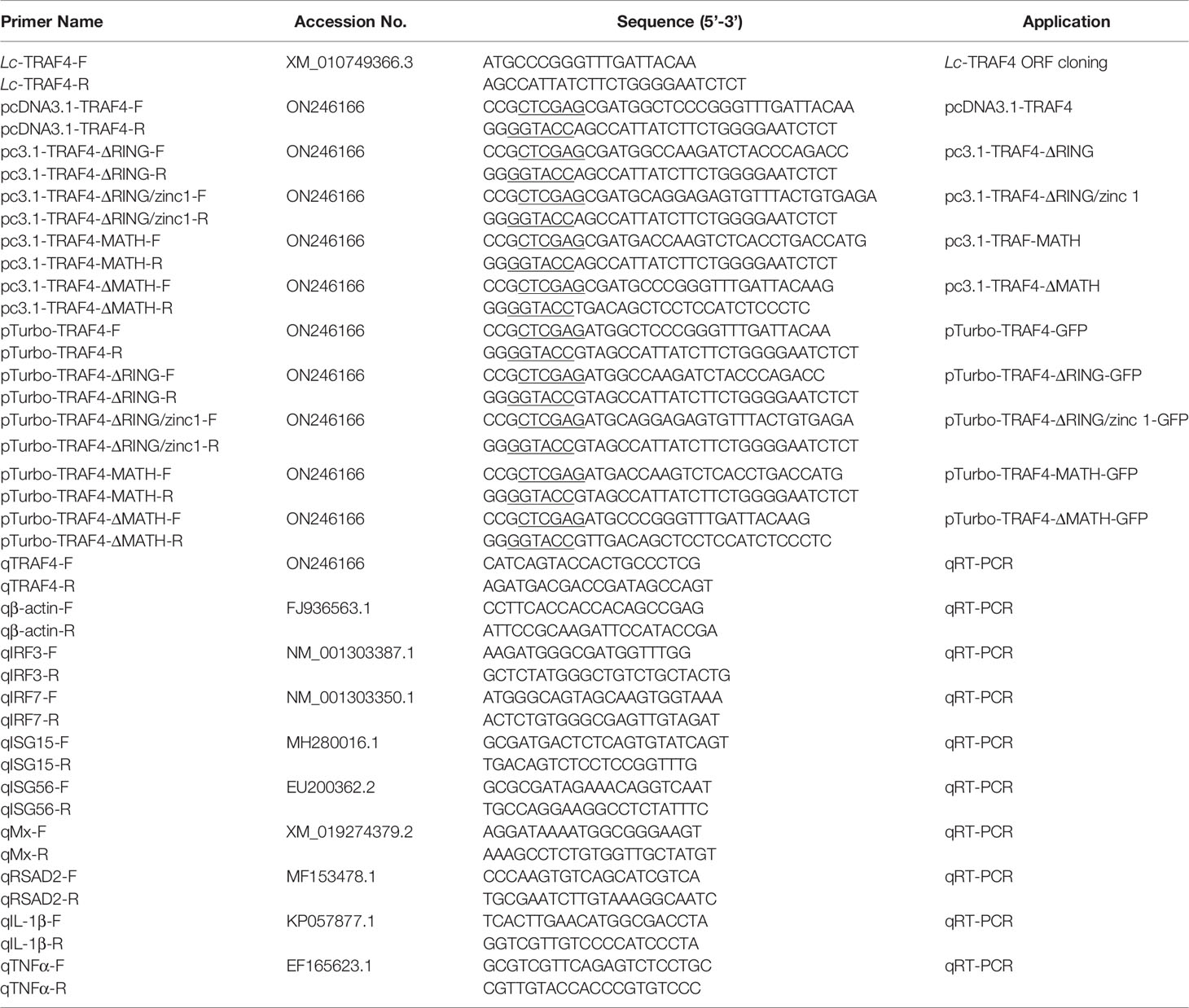 | Primer Name | Accession No. | Sequence (5'-3') | Application |
|---|---|---|---|
| Lc-TRAF4-F | XM_010749366.3 | ATGCCCGGGTTTGATTACAA | Lc-TRAF4 ORF cloning |
| Lc-TRAF4-R | | AGCCATTATCTTCTGGGGAATCTCT | |
| pcDNA3.1-TRAF4-F | ON246166 | CCGCTCGAGCGATGGCTCCCGGGTTTGATTACAA | pcDNA3.1-TRAF4 |
| pcDNA3.1-TRAF4-R | | GGGGTACCAGCCATTATCTTCTGGGGAATCTCT | |
| pc3.1-TRAF4-ΔRING-F | ON246166 | CCGCTCGAGCGATGGCCAAGATCTACCCAGACC | pc3.1-TRAF4-ΔRING |
| pc3.1-TRAF4-ΔRING-R | | GGGGTACCAGCCATTATCTTCTGGGGAATCTCT | |
| pc3.1-TRAF4-ΔRING/zinc1-F | ON246166 | CCGCTCGAGCGATGCAGGAGAGTGTTTACTGTGAGA | pc3.1-TRAF4-ΔRING/zinc 1 |
| pc3.1-TRAF4-ΔRING/zinc1-R | | GGGGTACCAGCCATTATCTTCTGGGGAATCTCT | |
| pc3.1-TRAF4-MATH-F | ON246166 | CCGCTCGAGCGATGACCAAGTCTCACCTGACCATG | pc3.1-TRAF-MATH |
| pc3.1-TRAF4-MATH-R | | GGGGTACCAGCCATTATCTTCTGGGGAATCTCT | |
| pc3.1-TRAF4-ΔMATH-F | ON246166 | CCGCTCGAGCGATGCCCGGGTTTGATTACAAG | pc3.1-TRAF4-ΔMATH |
| pc3.1-TRAF4-ΔMATH-R | | GGGGTACCTGACAGCTCCTCCATCTCCCTC | |
| pTurbo-TRAF4-F | ON246166 | CCGCTCGAGATGGCTCCCGGGTTTGATTACAA | pTurbo-TRAF4-GFP |
| pTurbo-TRAF4-R | | GGGGTACCGTAGCCATTATCTTCTGGGGAATCTCT | |
| pTurbo-TRAF4-ΔRING-F | ON246166 | CCGCTCGAGATGGCCAAGATCTACCCAGACC | pTurbo-TRAF4-ΔRING-GFP |
| pTurbo-TRAF4-ΔRING-R | | GGGGTACCGTAGCCATTATCTTCTGGGGAATCTCT | |
| pTurbo-TRAF4-ΔRING/zinc1-F | ON246166 | CCGCTCGAGATGCAGGAGAGTGTTTACTGTGAGA | pTurbo-TRAF4-ΔRING/zinc 1-GFP |
| pTurbo-TRAF4-ΔRING/zinc1-R | | GGGGTACCGTAGCCATTATCTTCTGGGGAATCTCT | |
| pTurbo-TRAF4-MATH-F | ON246166 | CCGCTCGAGATGACCAAGTCTCACCTGACCATG | pTurbo-TRAF4-MATH-GFP |
| pTurbo-TRAF4-MATH-R | | GGGGTACCGTAGCCATTATCTTCTGGGGAATCTCT | |
| pTurbo-TRAF4-ΔMATH-F | ON246166 | CCGCTCGAGATGCCCGGGTTTGATTACAAG | pTurbo-TRAF4-ΔMATH-GFP |
| pTurbo-TRAF4-ΔMATH-R | | GGGGTACCGTTGACAGCTCCTCCATCTCCCTC | |
| qTRAF4-F | ON246166 | CATCAGTACCACTGCCCTCG | qRT-PCR |
| qTRAF4-R | | AGATGACGACCGATAGCCAGT | |
| qβ-actin-F | FJ936563.1 | CCTTCACCACCACAGCCGAG | qRT-PCR |
| qβ-actin-R | | ATTCCGCAAGATTCCATACCGA | |
| qIRF3-F | NM_001303387.1 | AAGATGGGCGATGGTTTGG | qRT-PCR |
| qIRF3-R | | GCTCTATGGGCTGTCTGCTACTG | |
| qIRF7-F | NM_001303350.1 | ATGGGCAGTAGCAAGTGGTAAA | qRT-PCR |
| qIRF7-R | | ACTCTGTGGGCGAGTTGTAGAT | |
| qISG15-F | MH280016.1 | GCGATGACTCTCAGTGTATCAGT | qRT-PCR |
| qISG15-R | | TGACAGTCTCCTCCGGTTTG | |
| qISG56-F | EU200362.2 | GCGCGATAGAAACAGGTCAAT | qRT-PCR |
| qISG56-R | | TGCCAGGAAGGCCTCTATTTC | |
| qMx-F | XM_019274379.2 | AGGATAAAATGGCGGGAAGT | qRT-PCR |
| qMx-R | | AAAGCCTCTGTGGTTGCTATGT | |
| qRSAD2-F | MF153478.1 | CCCAAGTGTCAGCATCGTCA | qRT-PCR |
| qRSAD2-R | | TGCGAATCTTGTAAAGGCAATC | |
| qIL-1β-F | KP057877.1 | TCACTTGAACATGGCGACCTA | qRT-PCR |
| qIL-1β-R | | GGTCGTTGTCCCCATCCCTA | |
| qTNFα-F | EF165623.1 | GCGTCGTTCAGAGTCTCCTGC | qRT-PCR |
| qTNFα-R | | CGTTGTACCACCCGTGTCCC | |